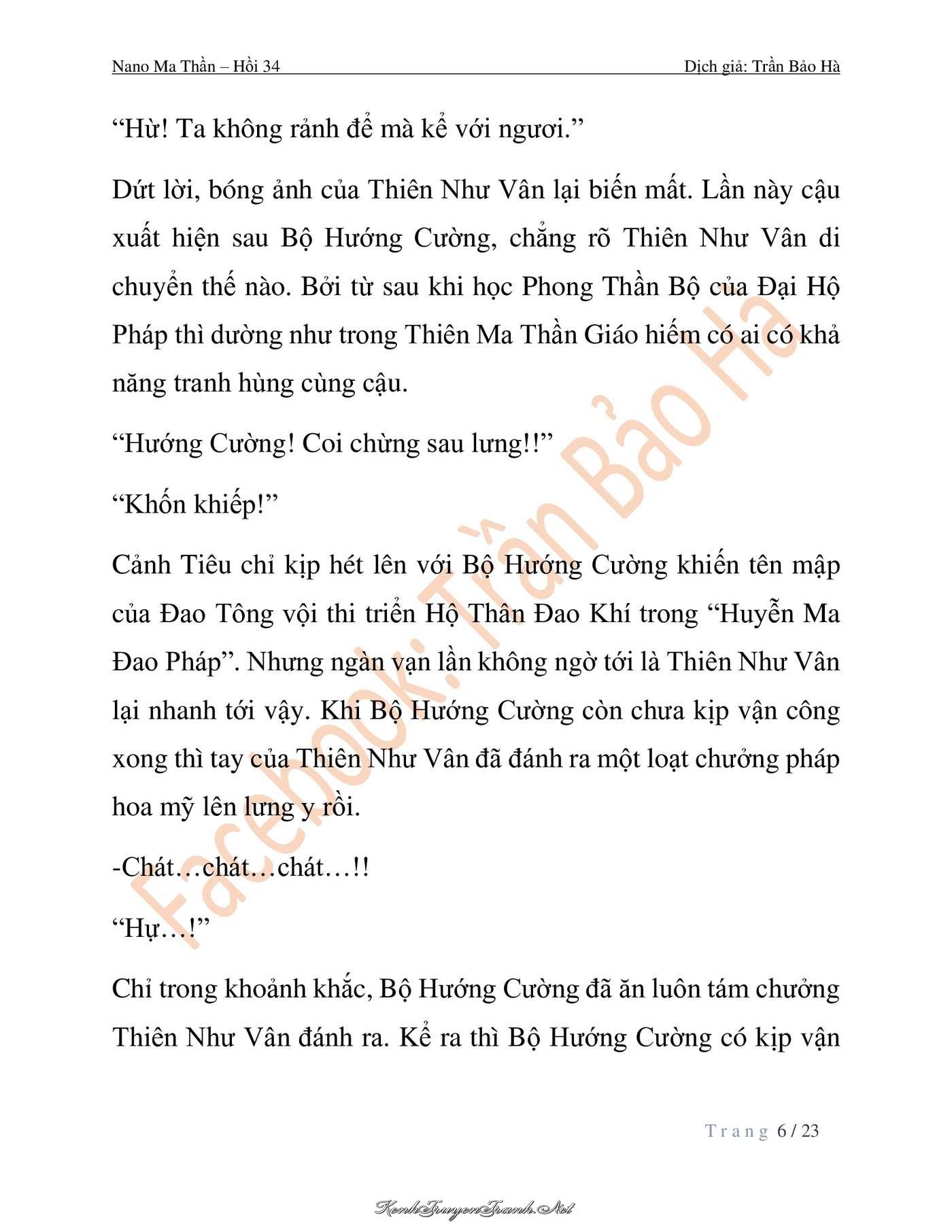 Nano Ma Thần – Hồi 34

Dịch giả: Trần Bảo Hà

“Hừ! Ta không rảnh để mà kể với ngươi.”

Dứt lời, bóng ảnh của Thiên Như Vân lại biến mất. Lần này cậu xuất hiện sau Bộ Hướng Cường, chẳng rõ Thiên Như Vân di chuyển thế nào. Bởi từ sau khi học Phong Thần Bộ của Đại Hộ Pháp thì dường như trong Thiên Ma Thần Giáo hiếm có ai có khả năng tranh hùng cùng cậu.

“Hướng Cường! Coi chừng sau lưng!!”

“Khốn khiếp!”

Cảnh Tiêu chỉ kịp hét lên với Bộ Hướng Cường khiến tên mập của Đao Tông vội thi triển Hộ Thân Đao Khí trong “Huyễn Ma Đao Pháp”. Nhưng ngàn vạn lần không ngờ tới là Thiên Như Vân lại nhanh tới vậy. Khi Bộ Hướng Cường còn chưa kịp vận công xong thì tay của Thiên Như Vân đã đánh ra một loạt chưởng pháp hoa mỹ lên lưng y rồi.

-Chát…chát…chát…!!

“Hự…!”

Chỉ trong khoảnh khắc, Bộ Hướng Cường đã ăn luôn tám chưởng Thiên Như Vân đánh ra. Kể ra thì Bộ Hướng Cường có kịp vận

Facebook: Trần Bảo Hà

Trang 6 / 23

KenhTruyenTranh.Net